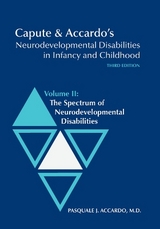 Capute & Accardo's
Neurodevelopmental Disabilities in Infancy and Childhood

THIRD EDITION

Volume II:
The Spectrum of Neurodevelopmental Disabilities

PASQUALE J. ACCARDO, M.D.